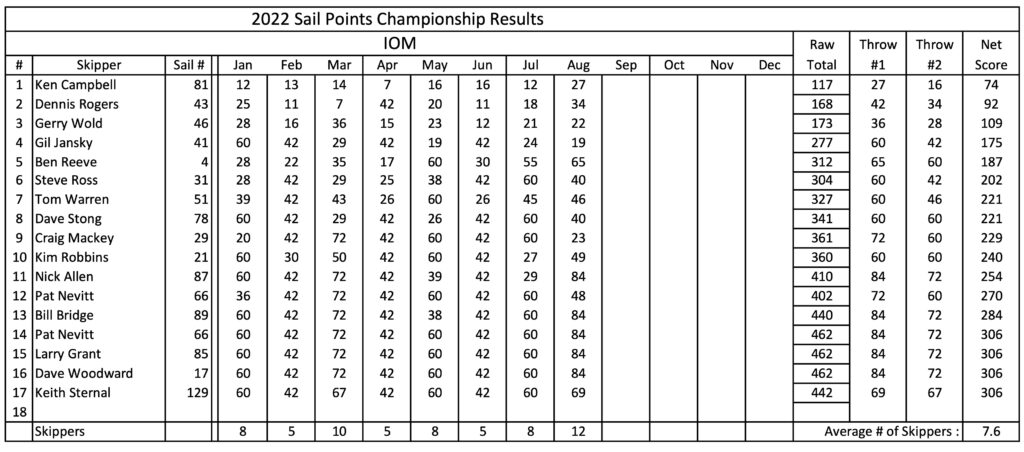 2022 Sail Points Championship Results

IOM

| # | Skipper | Sail # | Jan | Feb | Mar | Apr | May | Jun | Jul | Aug | Sep | Oct | Nov | Dec | Raw Total | Throw #1 | Throw #2 | Net Score |
|---|---|---|---|---|---|---|---|---|---|---|---|---|---|---|---|---|---|---|
| 1 | Ken Campbell | 81 | 12 | 13 | 14 | 7 | 16 | 16 | 12 | 27 | | | | | 117 | 27 | 16 | 74 |
| 2 | Dennis Rogers | 43 | 25 | 11 | 7 | 42 | 20 | 11 | 18 | 34 | | | | | 168 | 42 | 34 | 92 |
| 3 | Gerry Wold | 46 | 28 | 16 | 36 | 15 | 23 | 12 | 21 | 22 | | | | | 173 | 36 | 28 | 109 |
| 4 | Gil Jansky | 41 | 60 | 42 | 29 | 42 | 19 | 42 | 24 | 19 | | | | | 277 | 60 | 42 | 175 |
| 5 | Ben Reeve | 4 | 28 | 22 | 35 | 17 | 60 | 30 | 55 | 65 | | | | | 312 | 65 | 60 | 187 |
| 6 | Steve Ross | 31 | 28 | 42 | 29 | 25 | 38 | 42 | 60 | 40 | | | | | 304 | 60 | 42 | 202 |
| 7 | Tom Warren | 51 | 39 | 42 | 43 | 26 | 60 | 26 | 45 | 46 | | | | | 327 | 60 | 46 | 221 |
| 8 | Dave Stong | 78 | 60 | 42 | 29 | 42 | 26 | 42 | 60 | 40 | | | | | 341 | 60 | 60 | 221 |
| 9 | Craig Mackey | 29 | 20 | 42 | 72 | 42 | 60 | 42 | 60 | 23 | | | | | 361 | 72 | 60 | 229 |
| 10 | Kim Robbins | 21 | 60 | 30 | 50 | 42 | 60 | 42 | 27 | 49 | | | | | 360 | 60 | 60 | 240 |
| 11 | Nick Allen | 87 | 60 | 42 | 72 | 42 | 39 | 42 | 29 | 84 | | | | | 410 | 84 | 72 | 254 |
| 12 | Pat Nevitt | 66 | 36 | 42 | 72 | 42 | 60 | 42 | 60 | 48 | | | | | 402 | 72 | 60 | 270 |
| 13 | Bill Bridge | 89 | 60 | 42 | 72 | 42 | 38 | 42 | 60 | 84 | | | | | 440 | 84 | 72 | 284 |
| 14 | Pat Nevitt | 66 | 60 | 42 | 72 | 42 | 60 | 42 | 60 | 84 | | | | | 462 | 84 | 72 | 306 |
| 15 | Larry Grant | 85 | 60 | 42 | 72 | 42 | 60 | 42 | 60 | 84 | | | | | 462 | 84 | 72 | 306 |
| 16 | Dave Woodward | 17 | 60 | 42 | 72 | 42 | 60 | 42 | 60 | 84 | | | | | 462 | 84 | 72 | 306 |
| 17 | Keith Sternal | 129 | 60 | 42 | 67 | 42 | 60 | 42 | 60 | 69 | | | | | 442 | 69 | 67 | 306 |
| 18 | | | | | | | | | | | | | | | | | | |
| | Skippers | | 8 | 5 | 10 | 5 | 8 | 5 | 8 | 12 | | | | | Average # of Skippers : | | | 7.6 |